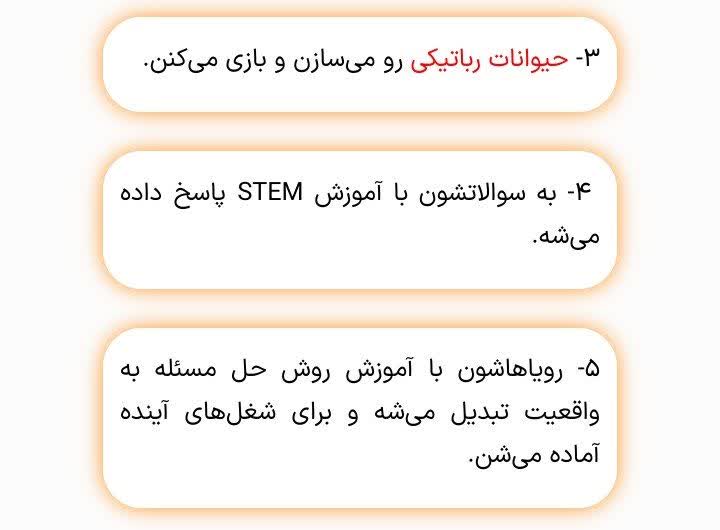 ۳- حیوانات رباتیکی رو می‌سازن و بازی می‌کنن.

۴- به سوالاتشون با آموزش STEM پاسخ داده می‌شه.

۵- رویاهاشون با آموزش روش حل مسئله به واقعیت تبدیل می‌شه و برای شغل‌های آینده آماده می‌شن.